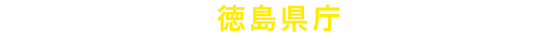 徳島県庁